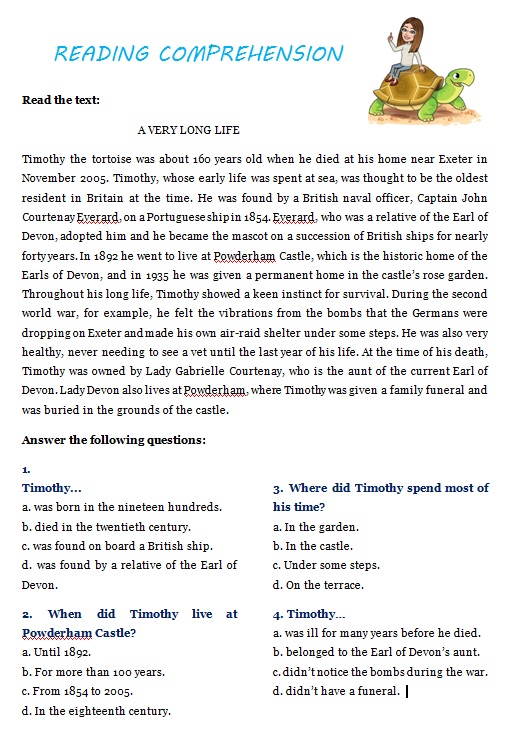 READING COMPREHENSION

Read the text:

A VERY LONG LIFE

Timothy the tortoise was about 160 years old when he died at his home near Exeter in November 2005. Timothy, whose early life was spent at sea, was thought to be the oldest resident in Britain at the time. He was found by a British naval officer, Captain John Courtenay Everard, on a Portuguese ship in 1854. Everard, who was a relative of the Earl of Devon, adopted him and he became the mascot on a succession of British ships for nearly forty years. In 1892 he went to live at Powderham Castle, which is the historic home of the Earls of Devon, and in 1935 he was given a permanent home in the castle's rose garden. Throughout his long life, Timothy showed a keen instinct for survival. During the second world war, for example, he felt the vibrations from the bombs that the Germans were dropping on Exeter and made his own air-raid shelter under some steps. He was also very healthy, never needing to see a vet until the last year of his life. At the time of his death, Timothy was owned by Lady Gabrielle Courtenay, who is the aunt of the current Earl of Devon. Lady Devon also lives at Powderham, where Timothy was given a family funeral and was buried in the grounds of the castle.

Answer the following questions:

1.
Timothy...
a. was born in the nineteen hundreds.
b. died in the twentieth century.
c. was found on board a British ship.
d. was found by a relative of the Earl of Devon.

2. When did Timothy live at Powderham Castle?
a. Until 1892.
b. For more than 100 years.
c. From 1854 to 2005.
d. In the eighteenth century.

3. Where did Timothy spend most of his time?
a. In the garden.
b. In the castle.
c. Under some steps.
d. On the terrace.

4. Timothy...
a. was ill for many years before he died.
b. belonged to the Earl of Devon's aunt.
c. didn't notice the bombs during the war.
d. didn't have a funeral.